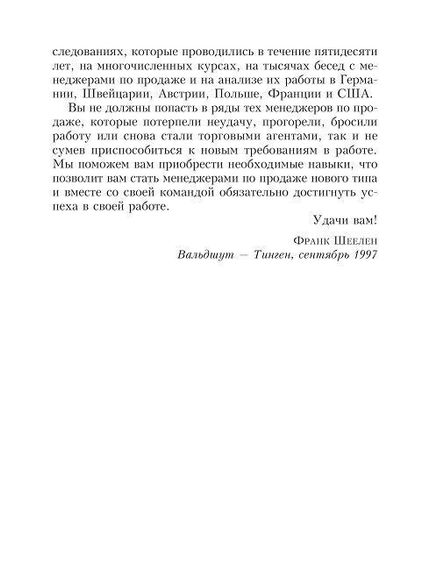 следованиях, которые проводились в течение пятидесяти лет, на многочисленных курсах, на тысячах бесед с менеджерами по продаже и на анализе их работы в Германии, Швейцарии, Австрии, Польше, Франции и США.

Вы не должны попасть в ряды тех менеджеров по продаже, которые потерпели неудачу, прогорели, бросили работу или снова стали торговыми агентами, так и не сумев приспособиться к новым требованиям в работе. Мы поможем вам приобрести необходимые навыки, что позволит вам стать менеджерами по продаже нового типа и вместе со своей командой обязательно достигнуть успеха в своей работе.

Удачи вам!

Франк Шеелен
Вальдшут — Тинген, сентябрь 1997